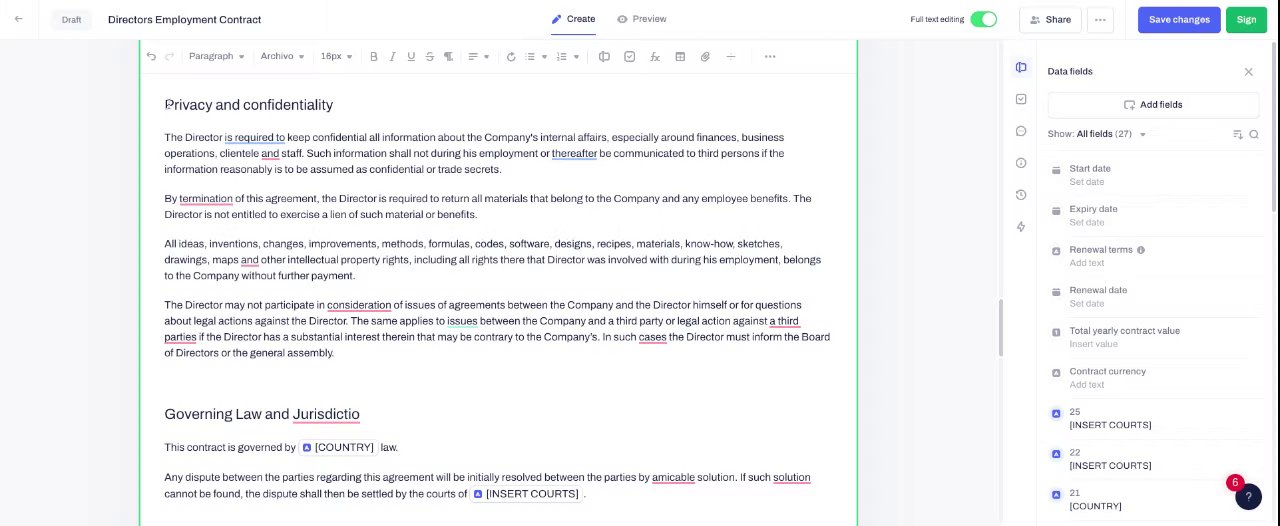 Draft Directors Employment Contract

Create Preview

Full text editing Share Save changes Sign

Paragraph Archivo 16px

Privacy and confidentiality

The Director is required to keep confidential all information about the Company's internal affairs, especially around finances, business operations, clientele and staff. Such information shall not during his employment or thereafter be communicated to third persons if the information reasonably is to be assumed as confidential or trade secrets.

By termination of this agreement, the Director is required to return all materials that belong to the Company and any employee benefits. The Director is not entitled to exercise a lien of such material or benefits.

All ideas, inventions, changes, improvements, methods, formulas, codes, software, designs, recipes, materials, know-how, sketches, drawings, maps and other intellectual property rights, including all rights there that Director was involved with during his employment, belongs to the Company without further payment.

The Director may not participate in consideration of issues of agreements between the Company and the Director himself or for questions about legal actions against the Director. The same applies to issues between the Company and a third party or legal action against a third parties if the Director has a substantial interest therein that may be contrary to the Company's. In such cases the Director must inform the Board of Directors or the general assembly.

Governing Law and Jurisdictio

This contract is governed by [COUNTRY] law.

Any dispute between the parties regarding this agreement will be initially resolved between the parties by amicable solution. If such solution cannot be found, the dispute shall then be settled by the courts of [INSERT COURTS] .

Data fields

Add fields

Show: All fields (27)

Start date
Set date

Expiry date
Set date

Renewal terms
Add text

Renewal date
Set date

Total yearly contract value
Insert value

Contract currency
Add text

25
[INSERT COURTS]

22
[INSERT COURTS]

21
[COUNTRY]

6

?